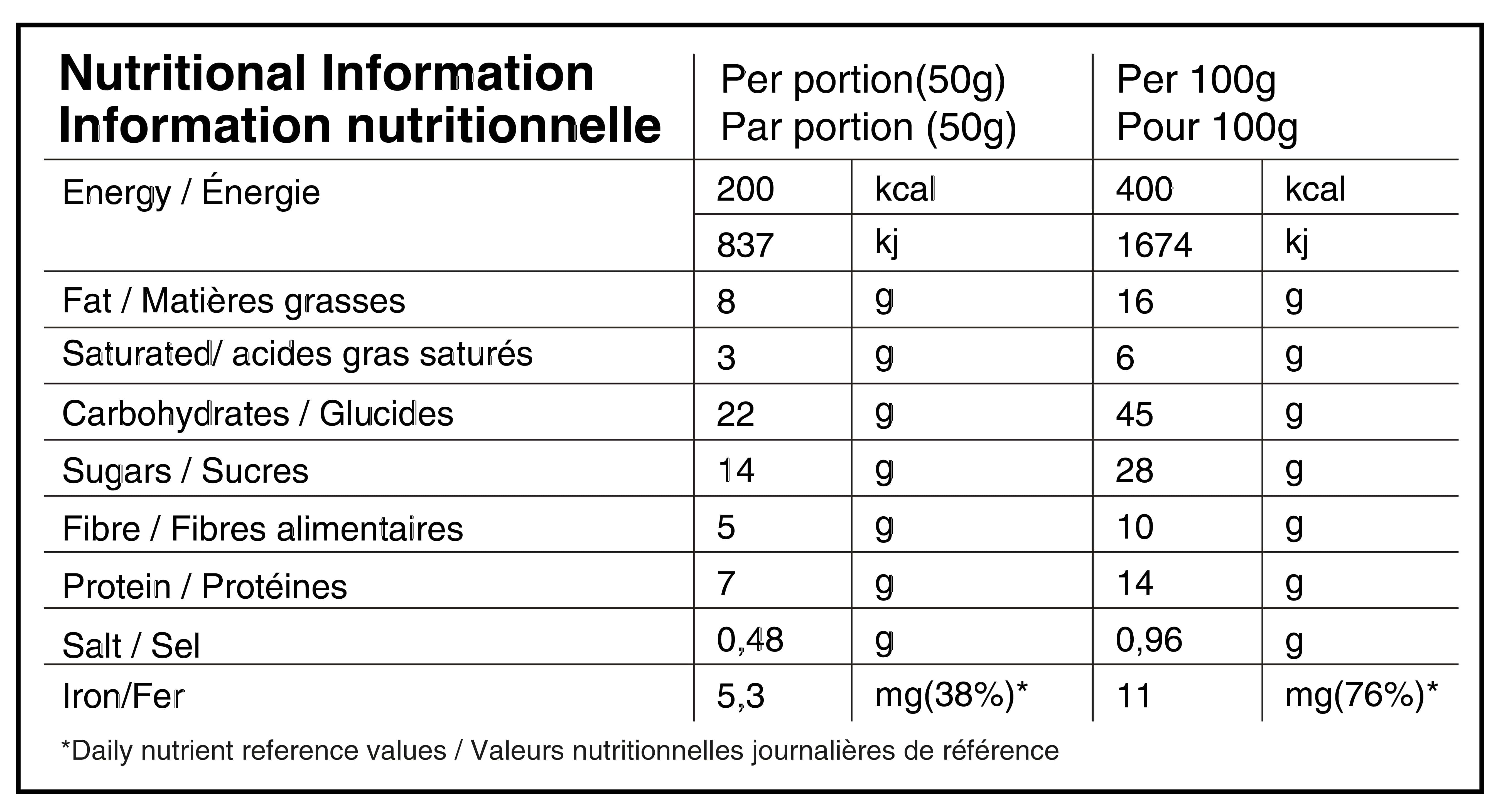 | Nutritional Information Information nutritionnelle | Per portion(50g) Par portion (50g) | | Per 100g Pour 100g | |
|---|---|---|---|---|
| Energy / Énergie | 200 | kcal | 400 | kcal |
| | 837 | kj | 1674 | kj |
| Fat / Matières grasses | 8 | g | 16 | g |
| Saturated/ acides gras saturés | 3 | g | 6 | g |
| Carbohydrates / Glucides | 22 | g | 45 | g |
| Sugars / Sucres | 14 | g | 28 | g |
| Fibre / Fibres alimentaires | 5 | g | 10 | g |
| Protein / Protéines | 7 | g | 14 | g |
| Salt / Sel | 0,48 | g | 0,96 | g |
| Iron/Fer | 5,3 | mg(38%)* | 11 | mg(76%)* |

*Daily nutrient reference values / Valeurs nutritionnelles journalières de référence